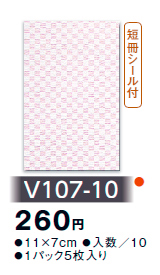 短冊シール付

V107-10

260円

●11×7cm ●入数／10
●1パック5枚入り